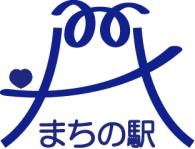 まちの駅